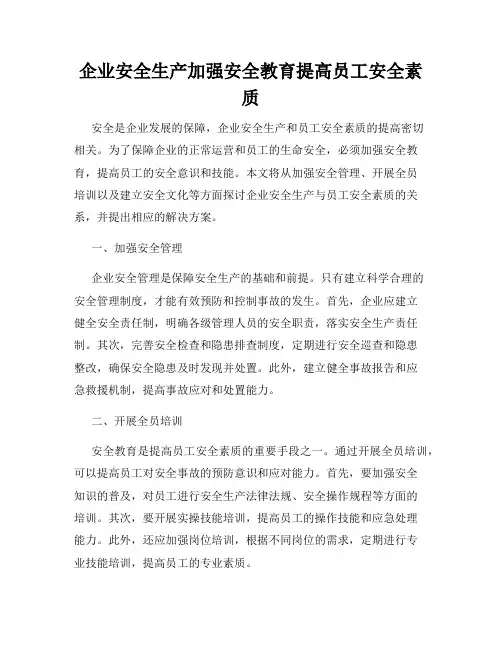 企业安全生产加强安全教育提高员工安全素质

安全是企业发展的保障，企业安全生产和员工安全素质的提高密切相关。为了保障企业的正常运营和员工的生命安全，必须加强安全教育，提高员工的安全意识和技能。本文将从加强安全管理、开展全员培训以及建立安全文化等方面探讨企业安全生产与员工安全素质的关系，并提出相应的解决方案。

一、加强安全管理

企业安全管理是保障安全生产的基础和前提。只有建立科学合理的安全管理制度，才能有效预防和控制事故的发生。首先，企业应建立健全安全责任制，明确各级管理人员的安全职责，落实安全生产责任制。其次，完善安全检查和隐患排查制度，定期进行安全巡查和隐患整改，确保安全隐患及时发现并处置。此外，建立健全事故报告和应急救援机制，提高事故应对和处置能力。

二、开展全员培训

安全教育是提高员工安全素质的重要手段之一。通过开展全员培训，可以提高员工对安全事故的预防意识和应对能力。首先，要加强安全知识的普及，对员工进行安全生产法律法规、安全操作规程等方面的培训。其次，要开展实操技能培训，提高员工的操作技能和应急处理能力。此外，还应加强岗位培训，根据不同岗位的需求，定期进行专业技能培训，提高员工的专业素质。